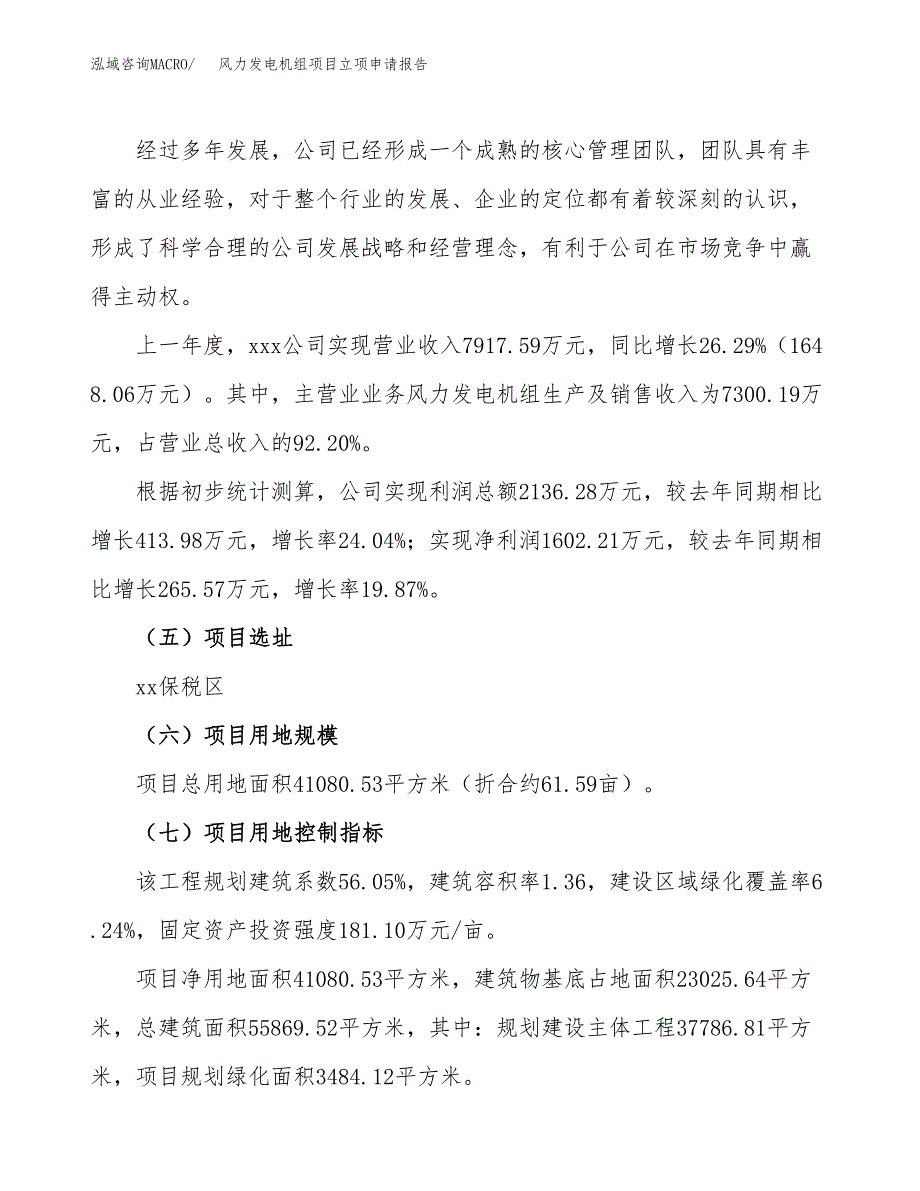 泓域咨询MACRO/　　风力发电机组项目立项申请报告

经过多年发展，公司已经形成一个成熟的核心管理团队，团队具有丰富的从业经验，对于整个行业的发展、企业的定位都有着较深刻的认识，形成了科学合理的公司发展战略和经营理念，有利于公司在市场竞争中赢得主动权。

上一年度，xxx公司实现营业收入7917.59万元，同比增长26.29%（1648.06万元）。其中，主营业业务风力发电机组生产及销售收入为7300.19万元，占营业总收入的92.20%。

根据初步统计测算，公司实现利润总额2136.28万元，较去年同期相比增长413.98万元，增长率24.04%；实现净利润1602.21万元，较去年同期相比增长265.57万元，增长率19.87%。

（五）项目选址

xx保税区

（六）项目用地规模

项目总用地面积41080.53平方米（折合约61.59亩）。

（七）项目用地控制指标

该工程规划建筑系数56.05%，建筑容积率1.36，建设区域绿化覆盖率6.24%，固定资产投资强度181.10万元/亩。

项目净用地面积41080.53平方米，建筑物基底占地面积23025.64平方米，总建筑面积55869.52平方米，其中：规划建设主体工程37786.81平方米，项目规划绿化面积3484.12平方米。